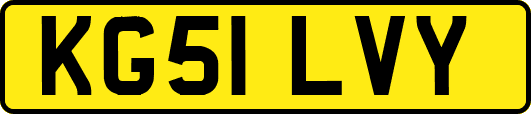 KG51 LVY